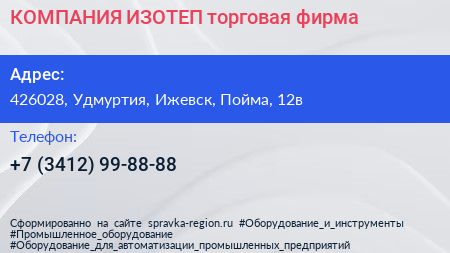 КОМПАНИЯ ИЗОТЕП торговая фирма

Адрес:
426028, Удмуртия, Ижевск, Пойма, 12в

Телефон:
+7 (3412) 99-88-88

Сформированно на сайте spravka-region.ru #Оборудование_и_инструменты #Промышленное_оборудование #Оборудование_для_автоматизации_промышленных_предприятий